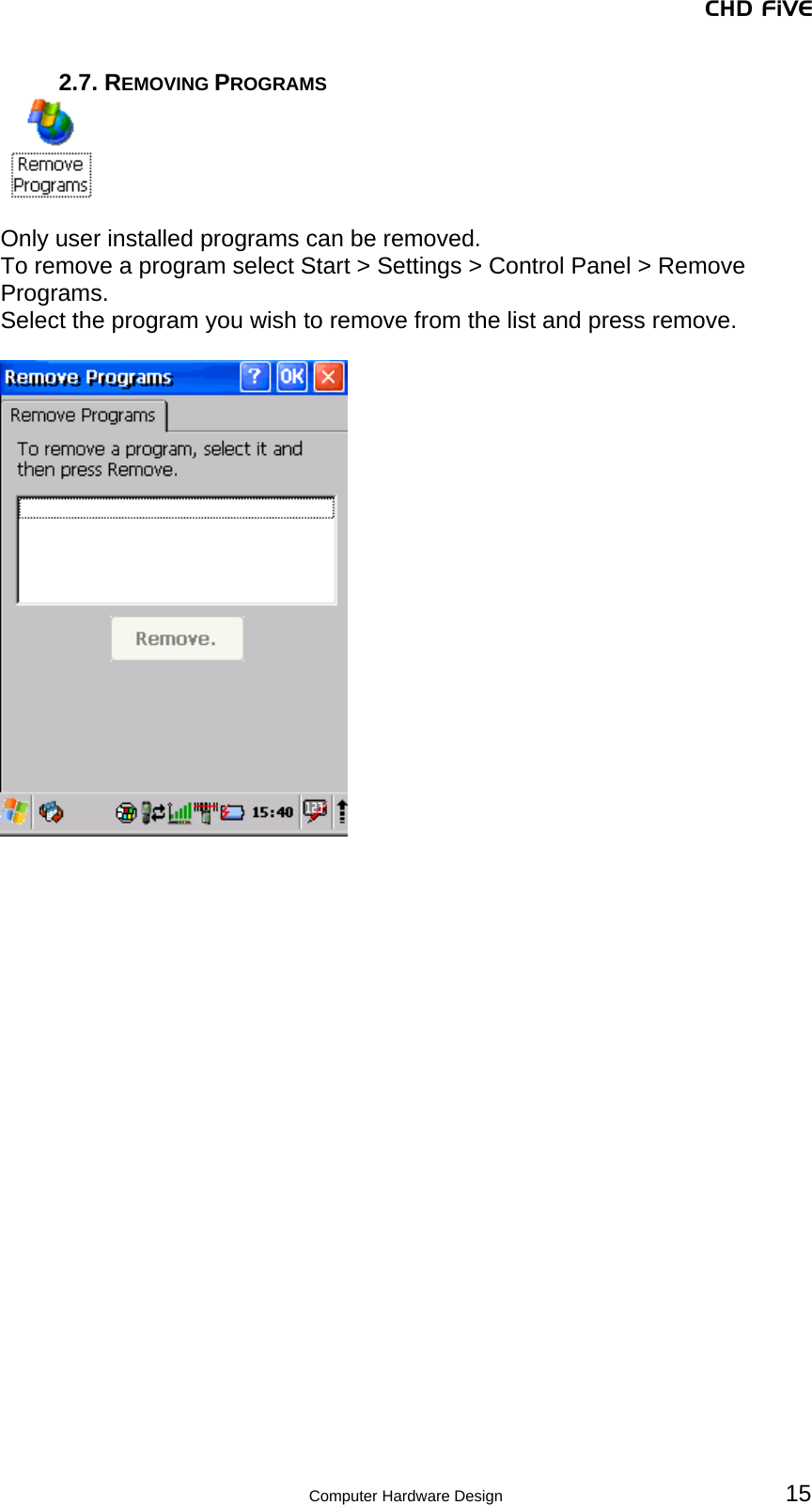 CHD FiVE

2.7. REMOVING PROGRAMS

Remove Programs

Only user installed programs can be removed.
To remove a program select Start > Settings > Control Panel > Remove Programs.
Select the program you wish to remove from the list and press remove.

Remove Programs ? OK

Remove Programs

To remove a program, select it and then press Remove.

Remove.

15:40

Computer Hardware Design 15